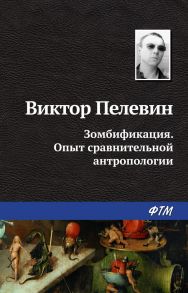 Виктор Пелевин

Зомбификация. Опыт сравнительной антропологии

ФТМ